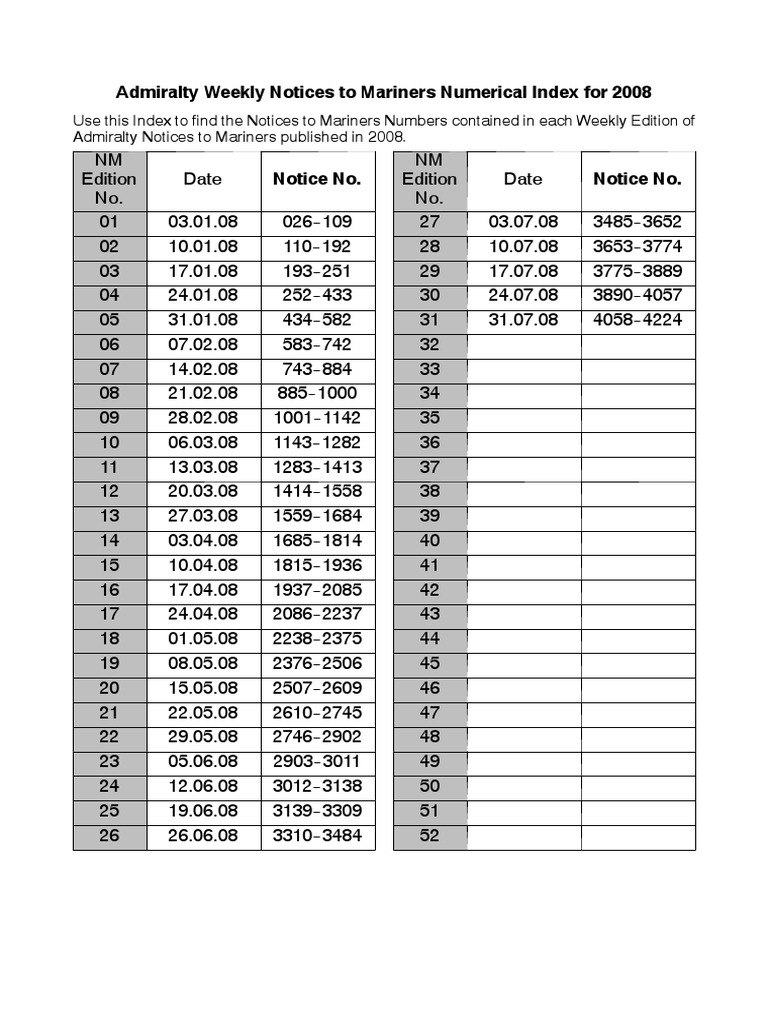 Admiralty Weekly Notices to Mariners Numerical Index for 2008

Use this Index to find the Notices to Mariners Numbers contained in each Weekly Edition of Admiralty Notices to Mariners published in 2008.

| NM Edition No. | Date | Notice No. |
|---|---|---|
| 01 | 03.01.08 | 026-109 |
| 02 | 10.01.08 | 110-192 |
| 03 | 17.01.08 | 193-251 |
| 04 | 24.01.08 | 252-433 |
| 05 | 31.01.08 | 434-582 |
| 06 | 07.02.08 | 583-742 |
| 07 | 14.02.08 | 743-884 |
| 08 | 21.02.08 | 885-1000 |
| 09 | 28.02.08 | 1001-1142 |
| 10 | 06.03.08 | 1143-1282 |
| 11 | 13.03.08 | 1283-1413 |
| 12 | 20.03.08 | 1414-1558 |
| 13 | 27.03.08 | 1559-1684 |
| 14 | 03.04.08 | 1685-1814 |
| 15 | 10.04.08 | 1815-1936 |
| 16 | 17.04.08 | 1937-2085 |
| 17 | 24.04.08 | 2086-2237 |
| 18 | 01.05.08 | 2238-2375 |
| 19 | 08.05.08 | 2376-2506 |
| 20 | 15.05.08 | 2507-2609 |
| 21 | 22.05.08 | 2610-2745 |
| 22 | 29.05.08 | 2746-2902 |
| 23 | 05.06.08 | 2903-3011 |
| 24 | 12.06.08 | 3012-3138 |
| 25 | 19.06.08 | 3139-3309 |
| 26 | 26.06.08 | 3310-3484 |

| NM Edition No. | Date | Notice No. |
|---|---|---|
| 27 | 03.07.08 | 3485-3652 |
| 28 | 10.07.08 | 3653-3774 |
| 29 | 17.07.08 | 3775-3889 |
| 30 | 24.07.08 | 3890-4057 |
| 31 | 31.07.08 | 4058-4224 |
| 32 | | |
| 33 | | |
| 34 | | |
| 35 | | |
| 36 | | |
| 37 | | |
| 38 | | |
| 39 | | |
| 40 | | |
| 41 | | |
| 42 | | |
| 43 | | |
| 44 | | |
| 45 | | |
| 46 | | |
| 47 | | |
| 48 | | |
| 49 | | |
| 50 | | |
| 51 | | |
| 52 | | |